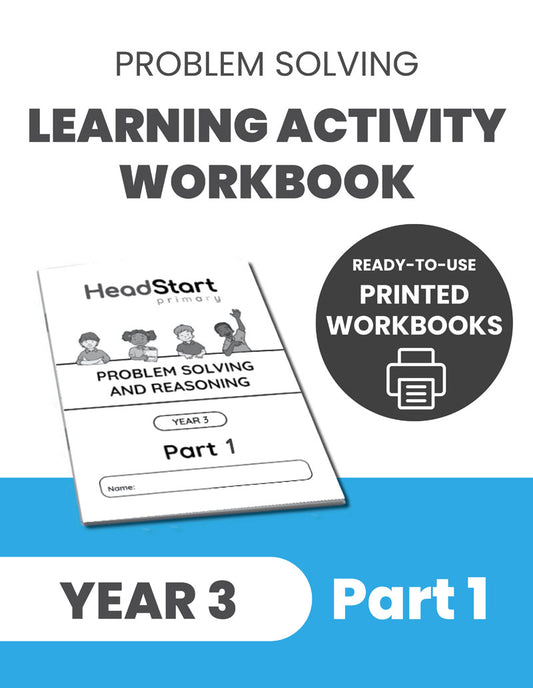 PROBLEM SOLVING

LEARNING ACTIVITY WORKBOOK

HeadStart
primary

PROBLEM SOLVING AND REASONING

YEAR 3

Part 1

Name:

READY-TO-USE
PRINTED
WORKBOOKS

YEAR 3

Part 1